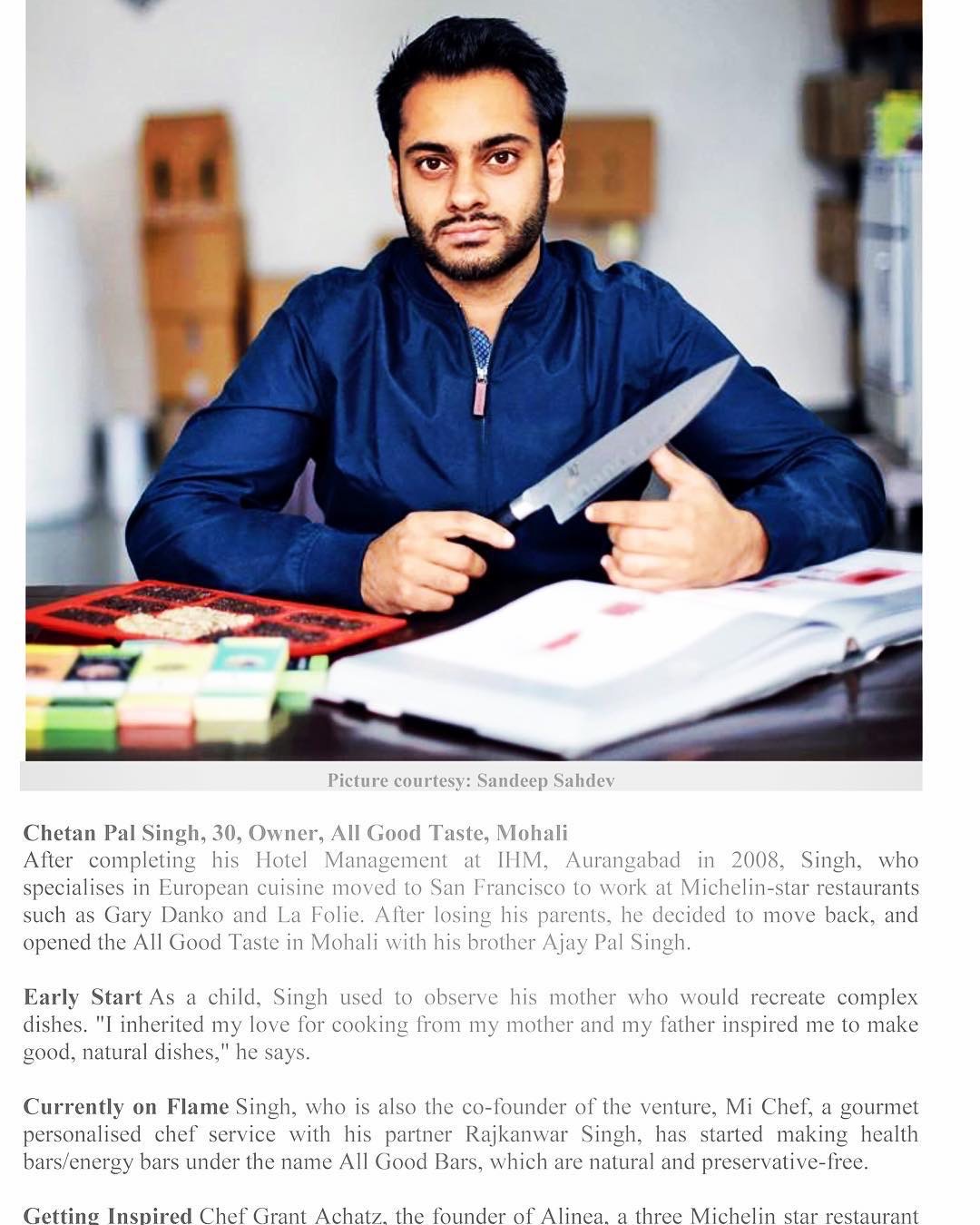 Picture courtesy: Sandeep Sahdev

Chetan Pal Singh, 30, Owner, All Good Taste, Mohali
After completing his Hotel Management at IHM, Aurangabad in 2008, Singh, who specialises in European cuisine moved to San Francisco to work at Michelin-star restaurants such as Gary Danko and La Folie. After losing his parents, he decided to move back, and opened the All Good Taste in Mohali with his brother Ajay Pal Singh.

Early Start As a child, Singh used to observe his mother who would recreate complex dishes. "I inherited my love for cooking from my mother and my father inspired me to make good, natural dishes," he says.

Currently on Flame Singh, who is also the co-founder of the venture, Mi Chef, a gourmet personalised chef service with his partner Rajkanwar Singh, has started making health bars/energy bars under the name All Good Bars, which are natural and preservative-free.

Getting Inspired Chef Grant Achatz, the founder of Alinea, a three Michelin star restaurant